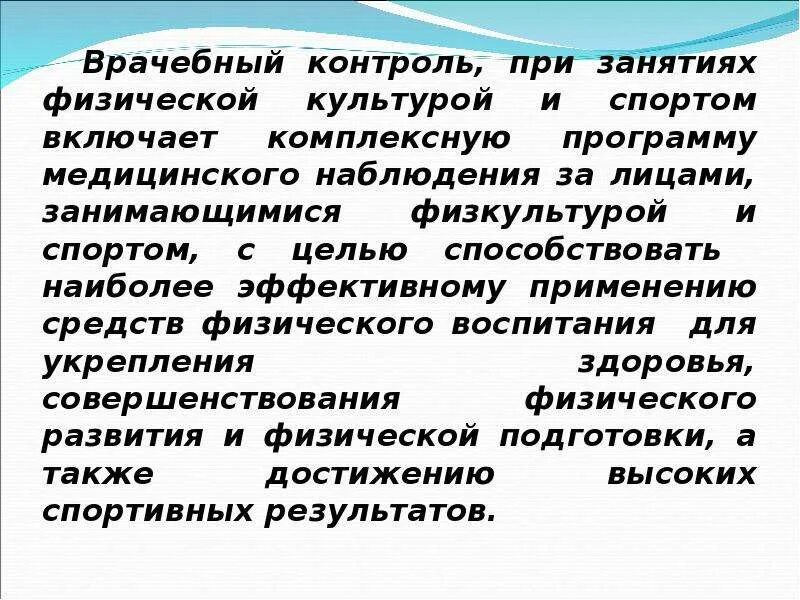 Врачебный контроль, при занятиях физической культурой и спортом включает комплексную программу медицинского наблюдения за лицами, занимающимися физкультурой и спортом, с целью способствовать наиболее эффективному применению средств физического воспитания для укрепления здоровья, совершенствования физического развития и физической подготовки, а также достижению высоких спортивных результатов.